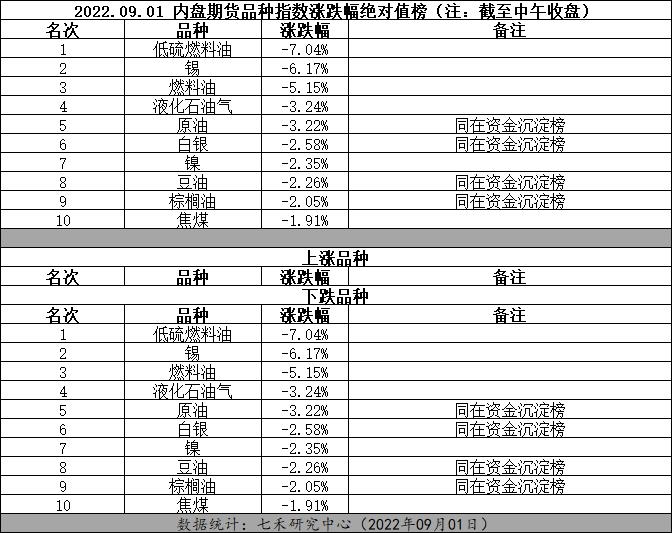 2022.09.01 内盘期货品种指数涨跌幅绝对值榜（注：截至中午收盘）

| 名次 | 品种 | 涨跌幅 | 备注 |
|---|---|---|---|
| 1 | 低硫燃料油 | -7.04% | |
| 2 | 锡 | -6.17% | |
| 3 | 燃料油 | -5.15% | |
| 4 | 液化石油气 | -3.24% | |
| 5 | 原油 | -3.22% | 同在资金沉淀榜 |
| 6 | 白银 | -2.58% | 同在资金沉淀榜 |
| 7 | 镍 | -2.35% | |
| 8 | 豆油 | -2.26% | 同在资金沉淀榜 |
| 9 | 棕榈油 | -2.05% | 同在资金沉淀榜 |
| 10 | 焦煤 | -1.91% | |

上涨品种

| 名次 | 品种 | 涨跌幅 | 备注 |
|---|---|---|---|

下跌品种

| 名次 | 品种 | 涨跌幅 | 备注 |
|---|---|---|---|
| 1 | 低硫燃料油 | -7.04% | |
| 2 | 锡 | -6.17% | |
| 3 | 燃料油 | -5.15% | |
| 4 | 液化石油气 | -3.24% | |
| 5 | 原油 | -3.22% | 同在资金沉淀榜 |
| 6 | 白银 | -2.58% | 同在资金沉淀榜 |
| 7 | 镍 | -2.35% | |
| 8 | 豆油 | -2.26% | 同在资金沉淀榜 |
| 9 | 棕榈油 | -2.05% | 同在资金沉淀榜 |
| 10 | 焦煤 | -1.91% | |

数据统计：七禾研究中心（2022年09月01日）